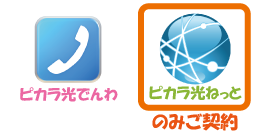 ピカラ光でんわ

ピカラ光ねっと

のみご契約